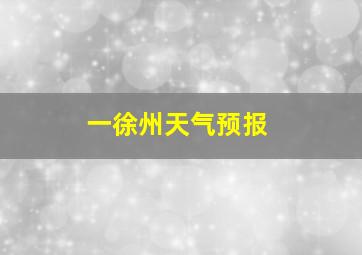 一徐州天气预报